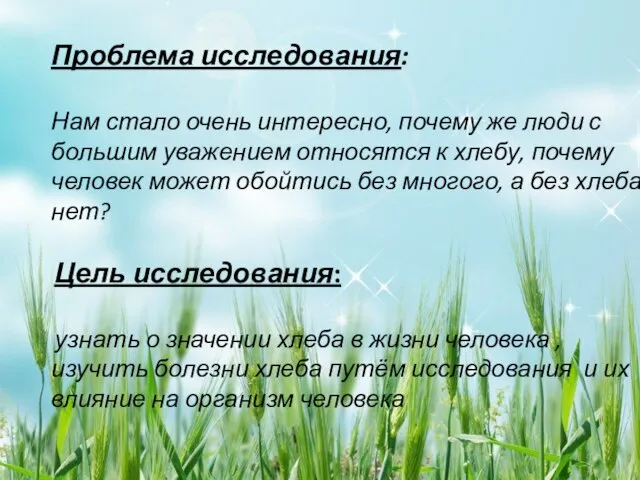 Проблема исследования:

Нам стало очень интересно, почему же люди с большим уважением относятся к хлебу, почему человек может обойтись без многого, а без хлеба нет?

Цель исследования:

узнать о значении хлеба в жизни человека , изучить болезни хлеба путём исследования и их влияние на организм человека